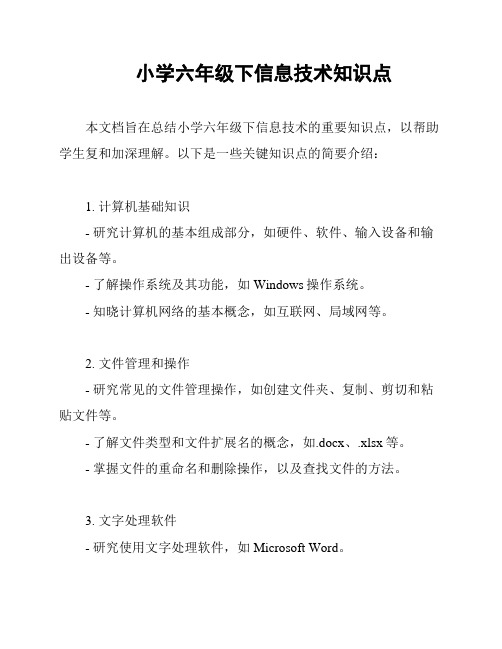 小学六年级下信息技术知识点

本文档旨在总结小学六年级下信息技术的重要知识点，以帮助学生复和加深理解。以下是一些关键知识点的简要介绍：

1. 计算机基础知识
- 研究计算机的基本组成部分，如硬件、软件、输入设备和输出设备等。
- 了解操作系统及其功能，如 Windows 操作系统。
- 知晓计算机网络的基本概念，如互联网、局域网等。

2. 文件管理和操作
- 研究常见的文件管理操作，如创建文件夹、复制、剪切和粘贴文件等。
- 了解文件类型和文件扩展名的概念，如.docx、.xlsx 等。
- 掌握文件的重命名和删除操作，以及查找文件的方法。

3. 文字处理软件
- 研究使用文字处理软件，如 Microsoft Word。